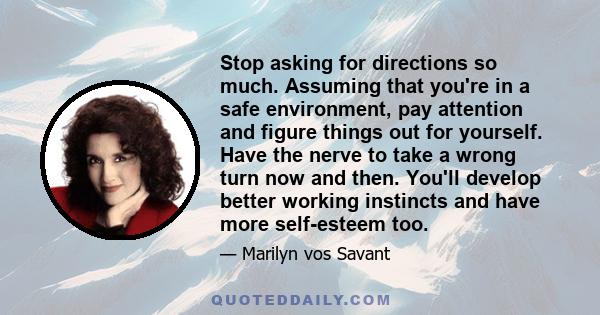 Stop asking for directions so much. Assuming that you're in a safe environment, pay attention and figure things out for yourself. Have the nerve to take a wrong turn now and then. You'll develop better working instincts and have more self-esteem too.

— Marilyn vos Savant

QUOTEDDAILY.COM